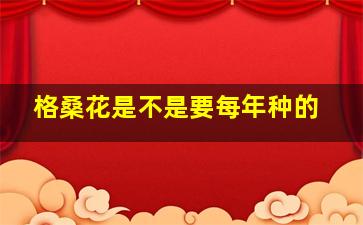 格桑花是不是要每年种的